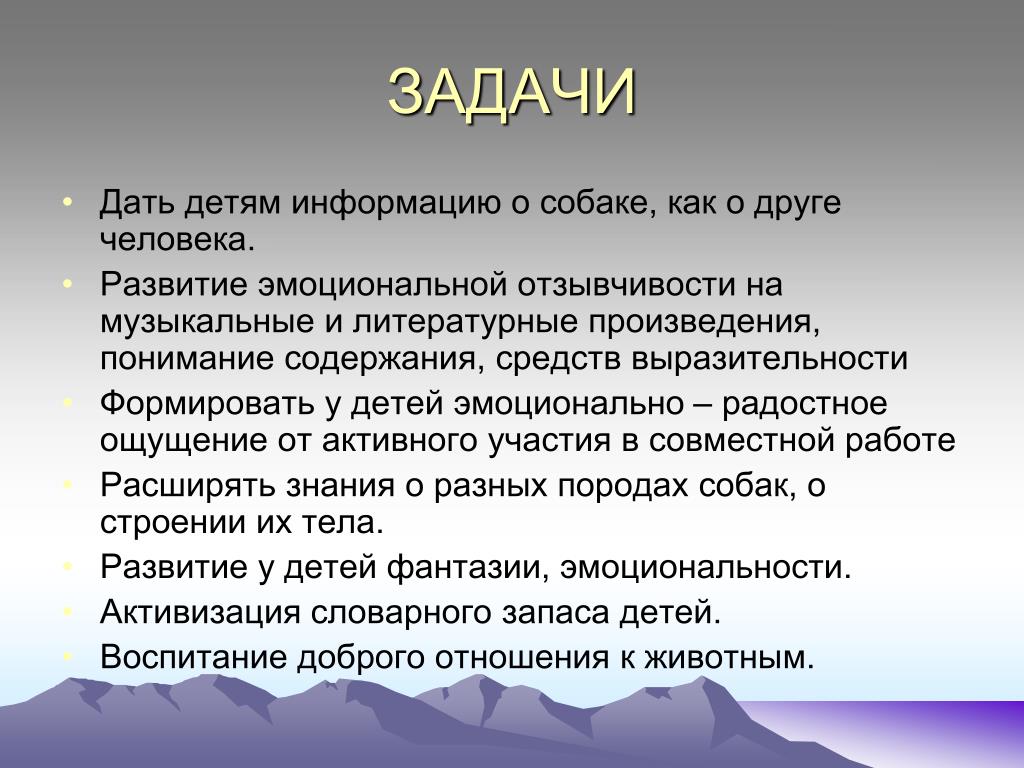 ЗАДАЧИ

• Дать детям информацию о собаке, как о друге человека.
• Развитие эмоциональной отзывчивости на музыкальные и литературные произведения, понимание содержания, средств выразительности
• Формировать у детей эмоционально – радостное ощущение от активного участия в совместной работе
• Расширять знания о разных породах собак, о строении их тела.
• Развитие у детей фантазии, эмоциональности.
• Активизация словарного запаса детей.
• Воспитание доброго отношения к животным.